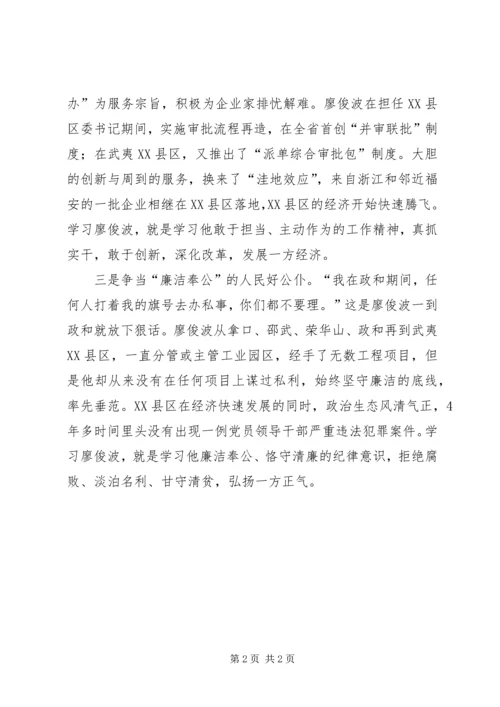 办”为服务宗旨，积极为企业家排忧解难。廖俊波在担任XX县区委书记期间，实施审批流程再造，在全省首创“并审联批”制度；在武夷XX县区，又推出了“派单综合审批包”制度。大胆的创新与周到的服务，换来了“洼地效应”，来自浙江和邻近福安的一批企业相继在XX县区落地,XX县区的经济开始快速腾飞。学习廖俊波，就是学习他敢于担当、主动作为的工作精神，真抓实干，敢于创新，深化改革，发展一方经济。

三是争当“廉洁奉公”的人民好公仆。“我在政和期间，任何人打着我的旗号去办私事，你们都不要理。”这是廖俊波一到政和就放下狠话。廖俊波从拿口、邵武、荣华山、政和再到武夷XX县区，一直分管或主管工业园区，经手了无数工程项目，但是他却从来没有在任何项目上谋过私利，始终坚守廉洁的底线，率先垂范。XX县区在经济快速发展的同时，政治生态风清气正，4年多时间里头没有出现一例党员领导干部严重违法犯罪案件。学习廖俊波，就是学习他廉洁奉公、恪守清廉的纪律意识，拒绝腐败、淡泊名利、甘守清贫，弘扬一方正气。

第2页 共2页